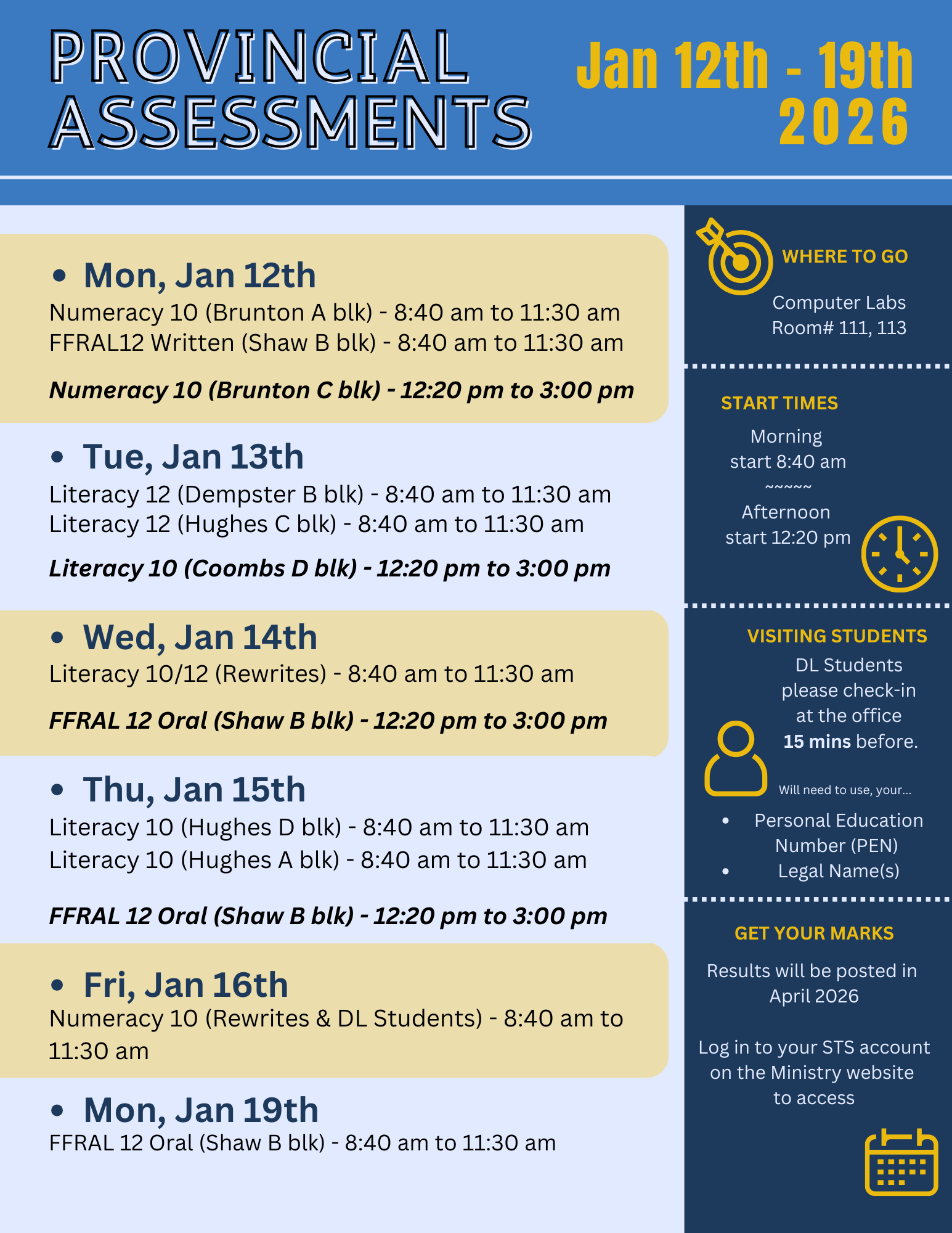 PROVINCIAL ASSESSMENTS

Jan 12th - 19th 2026

• Mon, Jan 12th
Numeracy 10 (Brunton A blk) - 8:40 am to 11:30 am
FFRAL12 Written (Shaw B blk) - 8:40 am to 11:30 am

Numeracy 10 (Brunton C blk) - 12:20 pm to 3:00 pm

• Tue, Jan 13th
Literacy 12 (Dempster B blk) - 8:40 am to 11:30 am
Literacy 12 (Hughes C blk) - 8:40 am to 11:30 am

Literacy 10 (Coombs D blk) - 12:20 pm to 3:00 pm

• Wed, Jan 14th
Literacy 10/12 (Rewrites) - 8:40 am to 11:30 am

FFRAL 12 Oral (Shaw B blk) - 12:20 pm to 3:00 pm

• Thu, Jan 15th
Literacy 10 (Hughes D blk) - 8:40 am to 11:30 am
Literacy 10 (Hughes A blk) - 8:40 am to 11:30 am

FFRAL 12 Oral (Shaw B blk) - 12:20 pm to 3:00 pm

• Fri, Jan 16th
Numeracy 10 (Rewrites & DL Students) - 8:40 am to 11:30 am

• Mon, Jan 19th
FFRAL 12 Oral (Shaw B blk) - 8:40 am to 11:30 am

WHERE TO GO
Computer Labs
Room# 111, 113

START TIMES
Morning
start 8:40 am
~~~~~~
Afternoon
start 12:20 pm

VISITING STUDENTS
DL Students please check-in at the office 15 mins before.

Will need to use, your...
• Personal Education Number (PEN)
• Legal Name(s)

GET YOUR MARKS
Results will be posted in April 2026

Log in to your STS account on the Ministry website to access